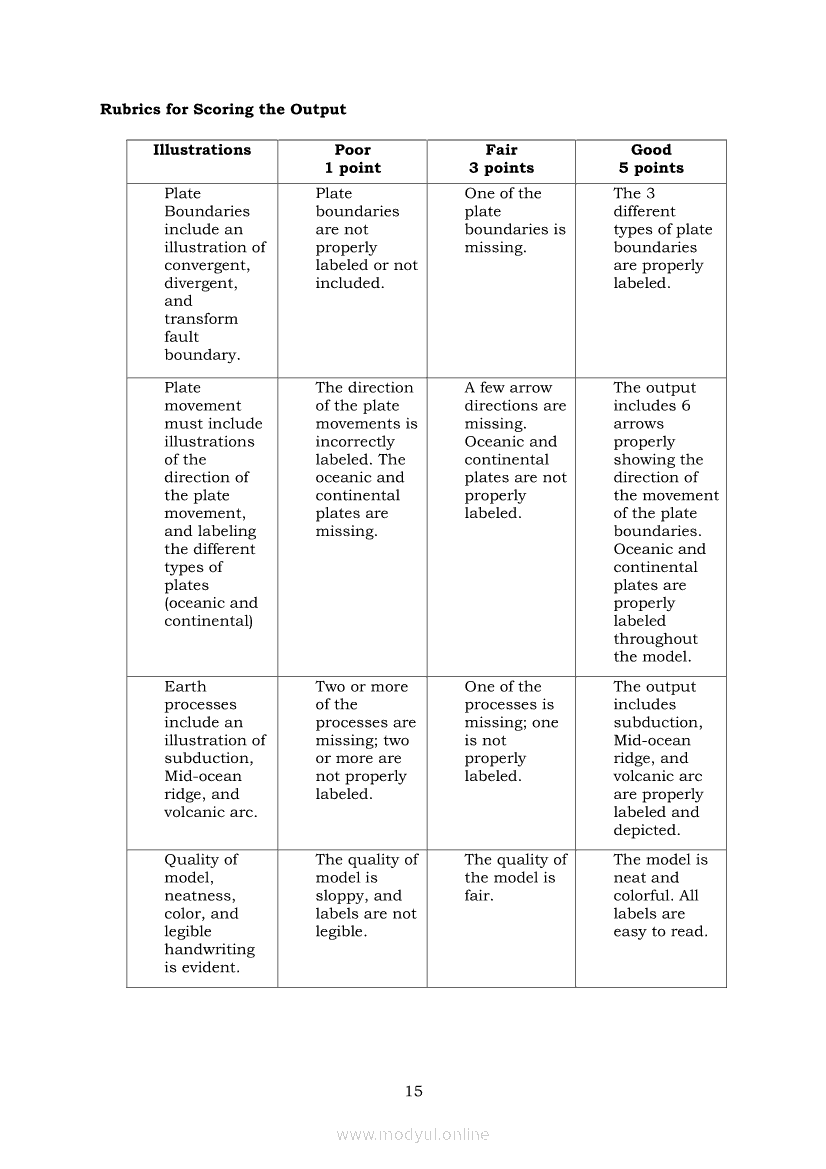 **Rubrics for Scoring the Output**

| Illustrations | Poor 1 point | Fair 3 points | Good 5 points |
|---|---|---|---|
| Plate Boundaries include an illustration of convergent, divergent, and transform fault boundary. | Plate boundaries are not properly labeled or not included. | One of the plate boundaries is missing. | The 3 different types of plate boundaries are properly labeled. |
| Plate movement must include illustrations of the direction of the plate movement, and labeling the different types of plates (oceanic and continental) | The direction of the plate movements is incorrectly labeled. The oceanic and continental plates are missing. | A few arrow directions are missing. Oceanic and continental plates are not properly labeled. | The output includes 6 arrows properly showing the direction of the movement of the plate boundaries. Oceanic and continental plates are properly labeled throughout the model. |
| Earth processes include an illustration of subduction, Mid-ocean ridge, and volcanic arc. | Two or more of the processes are missing; two or more are not properly labeled. | One of the processes is missing; one is not properly labeled. | The output includes subduction, Mid-ocean ridge, and volcanic arc are properly labeled and depicted. |
| Quality of model, neatness, color, and legible handwriting is evident. | The quality of model is sloppy, and labels are not legible. | The quality of the model is fair. | The model is neat and colorful. All labels are easy to read. |

15

www.modyul.online